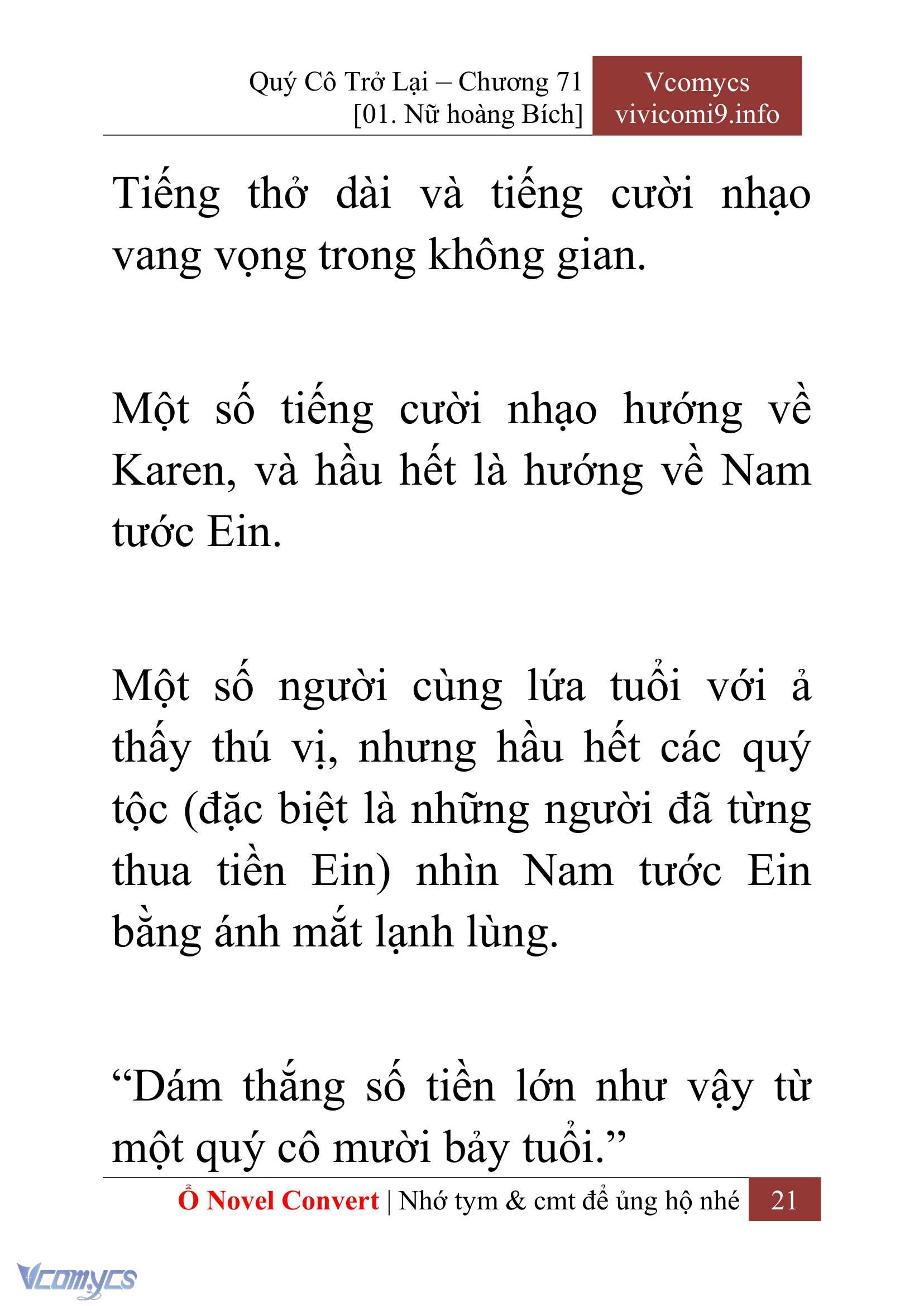 Quý Cô Trở Lại – Chương 71
[01. Nữ hoàng Bích]

Vcomycs
vivicomi9.info

Tiếng thở dài và tiếng cười nhạo vang vọng trong không gian.

Một số tiếng cười nhạo hướng về Karen, và hầu hết là hướng về Nam tước Ein.

Một số người cùng lứa tuổi với ả thấy thú vị, nhưng hầu hết các quý tộc (đặc biệt là những người đã từng thua tiền Ein) nhìn Nam tước Ein bằng ánh mắt lạnh lùng.

“Dám thắng số tiền lớn như vậy từ một quý cô mười bảy tuổi.”

Ổ Novel Convert | Nhớ tym & cmt để ủng hộ nhé 21

Vcomycs